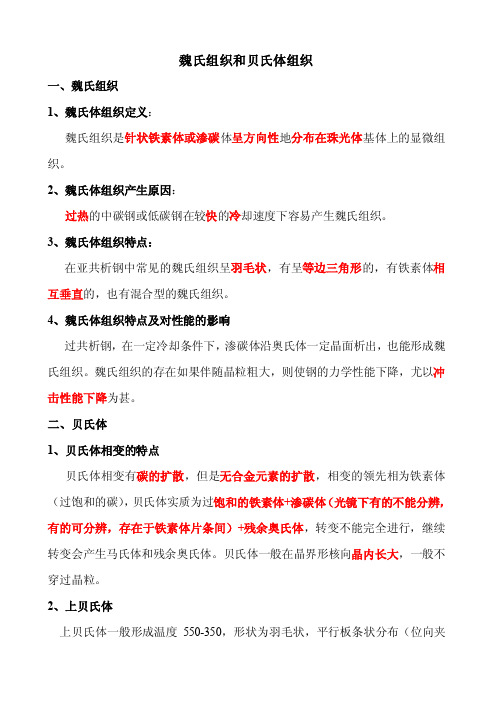 魏氏组织和贝氏体组织

一、魏氏组织

1、魏氏体组织定义：

魏氏组织是针状铁素体或渗碳体呈方向性地分布在珠光体基体上的显微组织。

2、魏氏体组织产生原因：

过热的中碳钢或低碳钢在较快的冷却速度下容易产生魏氏组织。

3、魏氏体组织特点：

在亚共析钢中常见的魏氏组织呈羽毛状，有呈等边三角形的，有铁素体相互垂直的，也有混合型的魏氏组织。

4、魏氏体组织特点及对性能的影响

过共析钢，在一定冷却条件下，渗碳体沿奥氏体一定晶面析出，也能形成魏氏组织。魏氏组织的存在如果伴随晶粒粗大，则使钢的力学性能下降，尤以冲击性能下降为甚。

二、贝氏体

1、贝氏体相变的特点

贝氏体相变有碳的扩散，但是无合金元素的扩散，相变的领先相为铁素体（过饱和的碳），贝氏体实质为过饱和的铁素体+渗碳体（光镜下有的不能分辨，有的可分辨，存在于铁素体片条间）+残余奥氏体，转变不能完全进行，继续转变会产生马氏体和残余奥氏体。贝氏体一般在晶界形核向晶内长大，一般不穿过晶粒。

2、上贝氏体

上贝氏体一般形成温度 550-350，形状为羽毛状，平行板条状分布（位向夹